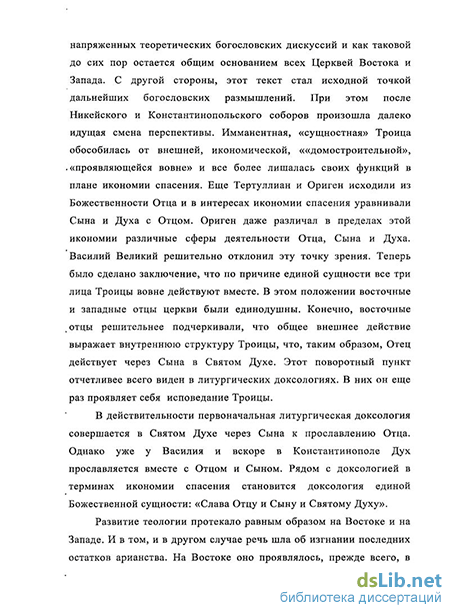 напряженных теоретических богословских дискуссий и как таковой до сих пор остается общим основанием всех Церквей Востока и Запада. С другой стороны, этот текст стал исходной точкой дальнейших богословских размышлений. При этом после Никейского и Константинопольского соборов произошла далеко идущая смена перспективы. Имманентная, «сущностная» Троица обособилась от внешней, икономической, ««домостроительной», «проявляющейся вовне» и все более лишалась своих функций в плане икономии спасения. Еще Тертуллиан и Ориген исходили из Божественности Отца и в интересах икономии спасения уравнивали Сына и Духа с Отцом. Ориген даже различал в пределах этой икономии различные сферы деятельности Отца, Сына и Духа. Василий Великий решительно отклонил эту точку зрения. Теперь было сделано заключение, что по причине единой сущности все три лица Троицы вовне действуют вместе. В этом положении восточные и западные отцы церкви были единодушны. Конечно, восточные отцы решительнее подчеркивали, что общее внешнее действие выражает внутреннюю структуру Троицы, что, таким образом, Отец действует через Сына в Святом Духе. Этот поворотный пункт отчетливее всего виден в литургических доксологиях. В них он еще раз проявляет себя исповедание Троицы.

В действительности первоначальная литургическая доксология совершается в Святом Духе через Сына к прославлению Отца. Однако уже у Василия и вскоре в Константинополе Дух прославляется вместе с Отцом и Сыном. Рядом с доксологией в терминах икономии спасения становится доксология единой Божественной сущности: «Слава Отцу и Сыну и Святому Духу».

Развитие теологии протекало равным образом на Востоке и на Западе. И в том, и в другом случае речь шла об изгнании последних остатков арианства. На Востоке оно проявлялось, прежде всего, в

dsLib.net
библиотека диссертаций